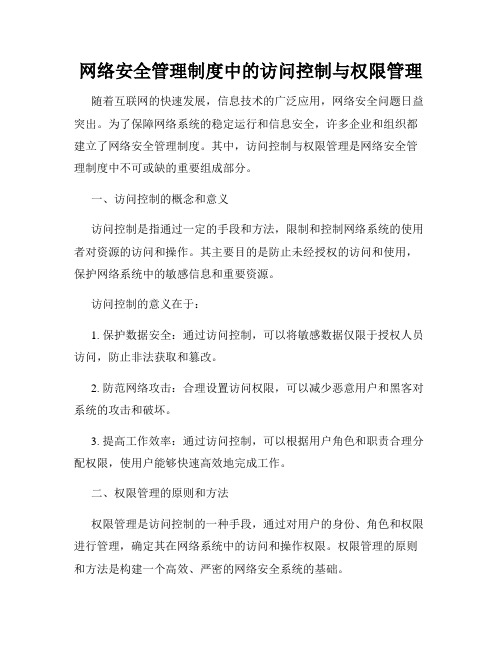 网络安全管理制度中的访问控制与权限管理

随着互联网的快速发展，信息技术的广泛应用，网络安全问题日益突出。为了保障网络系统的稳定运行和信息安全，许多企业和组织都建立了网络安全管理制度。其中，访问控制与权限管理是网络安全管理制度中不可或缺的重要组成部分。

一、访问控制的概念和意义

访问控制是指通过一定的手段和方法，限制和控制网络系统的使用者对资源的访问和操作。其主要目的是防止未经授权的访问和使用，保护网络系统中的敏感信息和重要资源。

访问控制的意义在于：

1. 保护数据安全：通过访问控制，可以将敏感数据仅限于授权人员访问，防止非法获取和篡改。

2. 防范网络攻击：合理设置访问权限，可以减少恶意用户和黑客对系统的攻击和破坏。

3. 提高工作效率：通过访问控制，可以根据用户角色和职责合理分配权限，使用户能够快速高效地完成工作。

二、权限管理的原则和方法

权限管理是访问控制的一种手段，通过对用户的身份、角色和权限进行管理，确定其在网络系统中的访问和操作权限。权限管理的原则和方法是构建一个高效、严密的网络安全系统的基础。